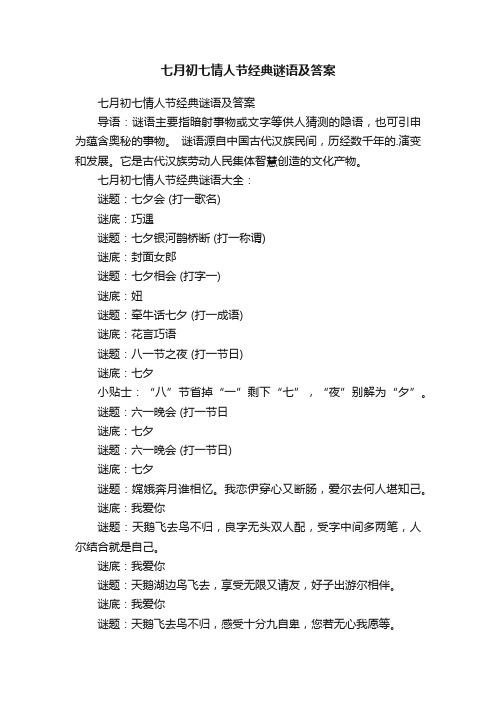 七月初七情人节经典谜语及答案

七月初七情人节经典谜语及答案

导语：谜语主要指暗射事物或文字等供人猜测的隐语，也可引申为蕴含奥秘的事物。 谜语源自中国古代汉族民间，历经数千年的.演变和发展。它是古代汉族劳动人民集体智慧创造的文化产物。

七月初七情人节经典谜语大全：

谜题：七夕会 (打一歌名)

谜底：巧遇

谜题：七夕银河鹊桥断 (打一称谓)

谜底：封面女郎

谜题：七夕相会 (打字一)

谜底：妞

谜题：牵牛话七夕 (打一成语)

谜底：花言巧语

谜题：八一节之夜 (打一节日)

谜底：七夕

小贴士：“八”节省掉“一”剩下“七”，“夜”别解为“夕”。

谜题：六一晚会 (打一节日

谜底：七夕

谜题：六一晚会 (打一节日)

谜底：七夕

谜题：嫦娥奔月谁相忆。我恋伊穿心又断肠，爱尔去何人堪知己。

谜底：我爱你

谜题：天鹅飞去鸟不归，良字无头双人配，受字中间多两笔，人尔结合就是自己。

谜底：我爱你

谜题：天鹅湖边鸟飞去，享受无限又请友，好子出游尔相伴。

谜底：我爱你

谜题：天鹅飞去鸟不归，感受十分九自卑，您若无心我愿等。